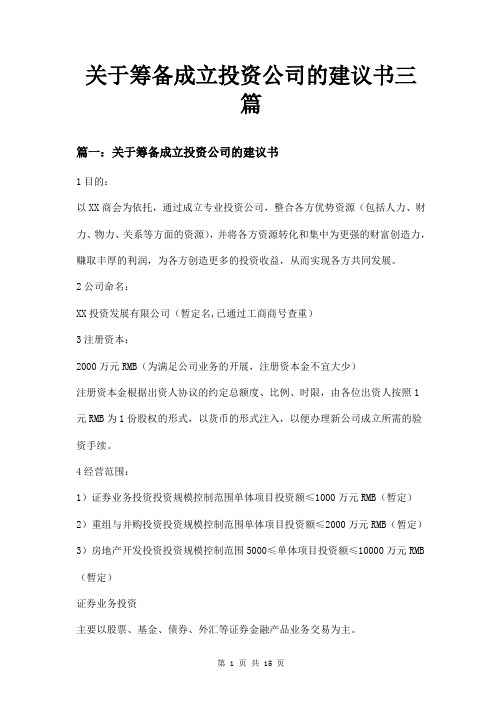 关于筹备成立投资公司的建议书三篇

篇一：关于筹备成立投资公司的建议书

1 目的：

以 XX 商会为依托，通过成立专业投资公司，整合各方优势资源（包括人力、财力、物力、关系等方面的资源），并将各方资源转化和集中为更强的财富创造力，赚取丰厚的利润，为各方创造更多的投资收益，从而实现各方共同发展。

2 公司命名：

XX 投资发展有限公司（暂定名，已通过工商商号查重）

3 注册资本：

2000 万元 RMB（为满足公司业务的开展，注册资本金不宜太少）

注册资本金根据出资人协议的约定总额度、比例、时限，由各位出资人按照 1 元 RMB 为 1 份股权的形式，以货币的形式注入，以便办理新公司成立所需的验资手续。

4 经营范围：

1）证券业务投资投资规模控制范围单体项目投资额≤1000 万元 RMB（暂定）

2）重组与并购投资投资规模控制范围单体项目投资额≤2000 万元 RMB（暂定）

3）房地产开发投资投资规模控制范围 5000≤单体项目投资额≤10000 万元 RMB（暂定）

证券业务投资

主要以股票、基金、债券、外汇等证券金融产品业务交易为主。

第 1 页 共 15 页